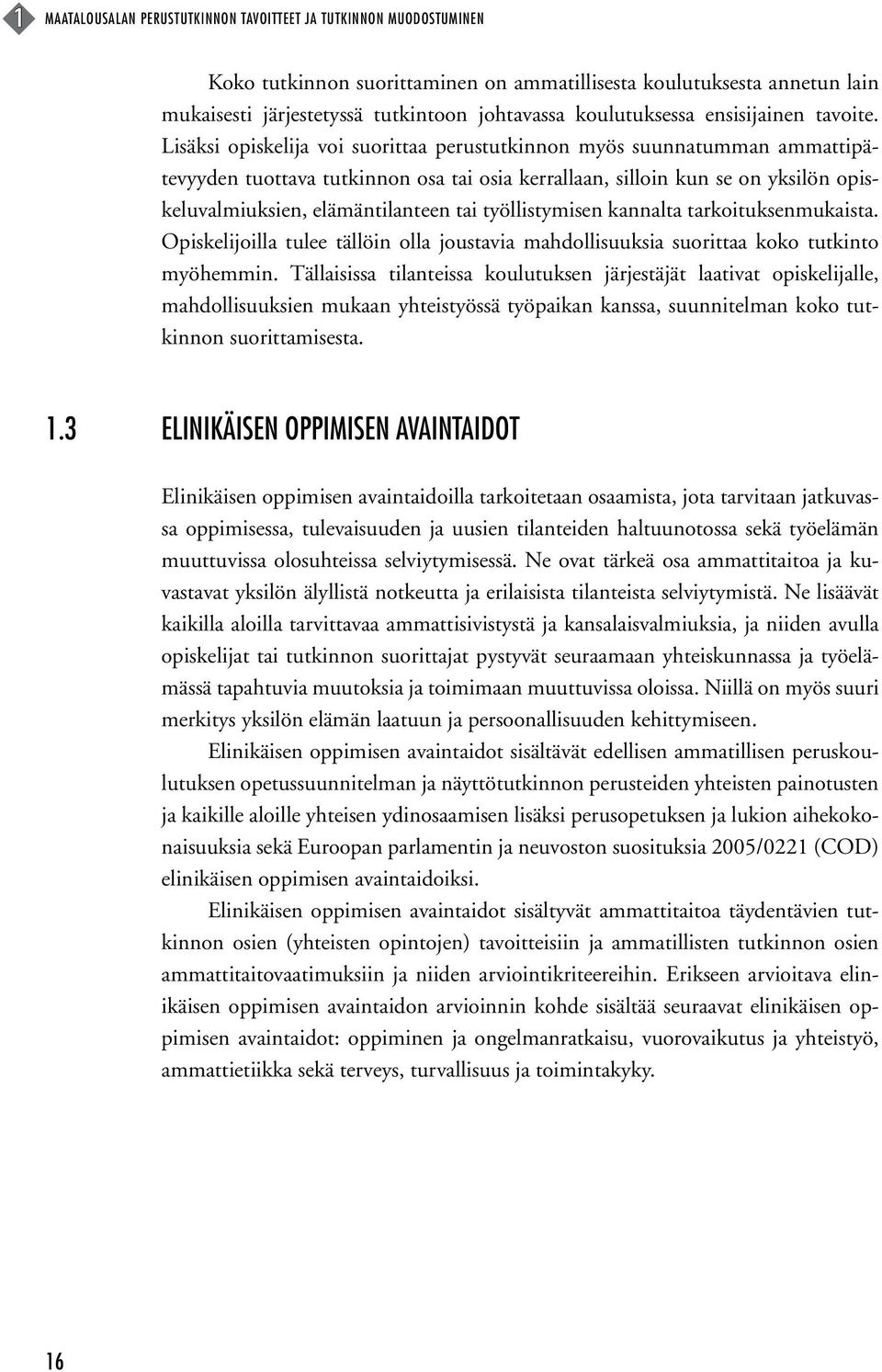 1 MAATALOUSALAN PERUSTUTKINNON TAVOITTEET JA TUTKINNON MUODOSTUMINEN

Koko tutkinnon suorittaminen on ammatillisesta koulutuksesta annetun lain mukaisesti järjestetyssä tutkintoon johtavassa koulutuksessa ensisijainen tavoite. Lisäksi opiskelija voi suorittaa perustutkinnon myös suunnatumman ammattipätevyyden tuottava tutkinnon osa tai osia kerrallaan, silloin kun se on yksilön opiskeluvalmiuksien, elämäntilanteen tai työllistymisen kannalta tarkoituksenmukaista. Opiskelijoilla tulee tällöin olla joustavia mahdollisuuksia suorittaa koko tutkinto myöhemmin. Tällaisissa tilanteissa koulutuksen järjestäjät laativat opiskelijalle, mahdollisuuksien mukaan yhteistyössä työpaikan kanssa, suunnitelman koko tutkinnon suorittamisesta.

1.3 ELINIKÄISEN OPPIMISEN AVAINTAIDOT

Elinikäisen oppimisen avaintaidoilla tarkoitetaan osaamista, jota tarvitaan jatkuvassa oppimisessa, tulevaisuuden ja uusien tilanteiden haltuunotossa sekä työelämän muuttuvissa olosuhteissa selviytymisessä. Ne ovat tärkeä osa ammattitaitoa ja kuvastavat yksilön älyllistä notkeutta ja erilaisista tilanteista selviytymistä. Ne lisäävät kaikilla aloilla tarvittavaa ammattisivistystä ja kansalaisvalmiuksia, ja niiden avulla opiskelijat tai tutkinnon suorittajat pystyvät seuraamaan yhteiskunnassa ja työelämässä tapahtuvia muutoksia ja toimimaan muuttuvissa oloissa. Niillä on myös suuri merkitys yksilön elämän laatuun ja persoonallisuuden kehittymiseen.

Elinikäisen oppimisen avaintaidot sisältävät edellisen ammatillisen peruskoulutuksen opetussuunnitelman ja näyttötutkinnon perusteiden yhteisten painotusten ja kaikille aloille yhteisen ydinosaamisen lisäksi perusopetuksen ja lukion aihekokonaisuuksia sekä Euroopan parlamentin ja neuvoston suosituksia 2005/0221 (COD) elinikäisen oppimisen avaintaidoiksi.

Elinikäisen oppimisen avaintaidot sisältyvät ammattitaitoa täydentävien tutkinnon osien (yhteisten opintojen) tavoitteisiin ja ammatillisten tutkinnon osien ammattitaitovaatimuksiin ja niiden arviointikriteereihin. Erikseen arvioitava elinikäisen oppimisen avaintaidon arvioinnin kohde sisältää seuraavat elinikäisen oppimisen avaintaidot: oppiminen ja ongelmanratkaisu, vuorovaikutus ja yhteistyö, ammattietiikka sekä terveys, turvallisuus ja toimintakyky.

16